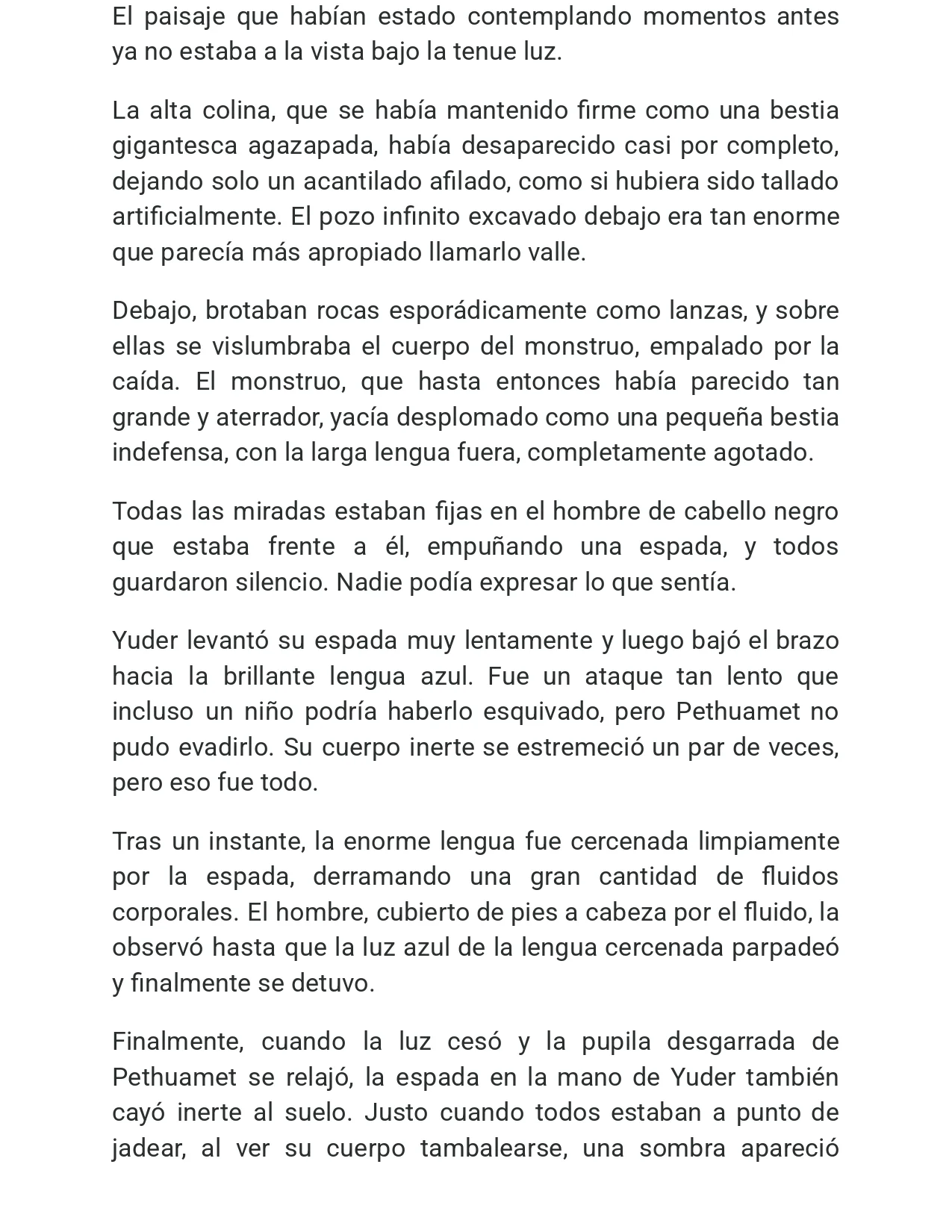 El paisaje que habían estado contemplando momentos antes ya no estaba a la vista bajo la tenue luz.

La alta colina, que se había mantenido firme como una bestia gigantesca agazapada, había desaparecido casi por completo, dejando solo un acantilado afilado, como si hubiera sido tallado artificialmente. El pozo infinito excavado debajo era tan enorme que parecía más apropiado llamarlo valle.

Debajo, brotaban rocas esporádicamente como lanzas, y sobre ellas se vislumbraba el cuerpo del monstruo, empalado por la caída. El monstruo, que hasta entonces había parecido tan grande y aterrador, yacía desplomado como una pequeña bestia indefensa, con la larga lengua fuera, completamente agotado.

Todas las miradas estaban fijas en el hombre de cabello negro que estaba frente a él, empuñando una espada, y todos guardaron silencio. Nadie podía expresar lo que sentía.

Yuder levantó su espada muy lentamente y luego bajó el brazo hacia la brillante lengua azul. Fue un ataque tan lento que incluso un niño podría haberlo esquivado, pero Pethuamet no pudo evadirlo. Su cuerpo inerte se estremeció un par de veces, pero eso fue todo.

Tras un instante, la enorme lengua fue cercenada limpiamente por la espada, derramando una gran cantidad de fluidos corporales. El hombre, cubierto de pies a cabeza por el fluido, la observó hasta que la luz azul de la lengua cercenada parpadeó y finalmente se detuvo.

Finalmente, cuando la luz cesó y la pupila desgarrada de Pethuamet se relajó, la espada en la mano de Yuder también cayó inerte al suelo. Justo cuando todos estaban a punto de jadear, al ver su cuerpo tambalearse, una sombra apareció